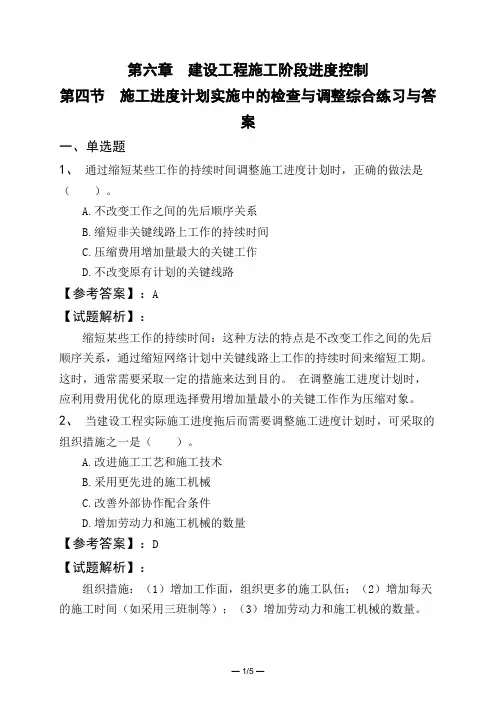 第六章　建设工程施工阶段进度控制

第四节　施工进度计划实施中的检查与调整综合练习与答案

一、单选题

1、　通过缩短某些工作的持续时间调整施工进度计划时，正确的做法是（　　）。

A.不改变工作之间的先后顺序关系

B.缩短非关键线路上工作的持续时间

C.压缩费用增加量最大的关键工作

D.不改变原有计划的关键线路

【参考答案】：A

【试题解析】：

缩短某些工作的持续时间：这种方法的特点是不改变工作之间的先后顺序关系，通过缩短网络计划中关键线路上工作的持续时间来缩短工期。这时，通常需要采取一定的措施来达到目的。　在调整施工进度计划时，应利用费用优化的原理选择费用增加量最小的关键工作作为压缩对象。

2、　当建设工程实际施工进度拖后而需要调整施工进度计划时，可采取的组织措施之一是（　　）。

A.改进施工工艺和施工技术

B.采用更先进的施工机械

C.改善外部协作配合条件

D.增加劳动力和施工机械的数量

【参考答案】：D

【试题解析】：

组织措施：（1）增加工作面，组织更多的施工队伍；（2）增加每天的施工时间（如采用三班制等）；（3）增加劳动力和施工机械的数量。

— 1/5 —